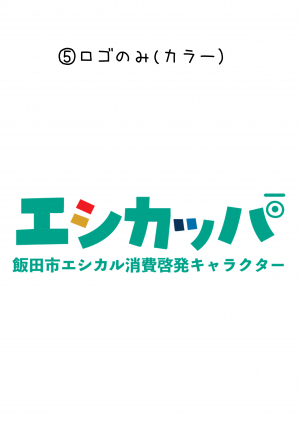 ⑤ロゴのみ(カラー)

エシカッパ
飯田市エシカル消費啓発キャラクター